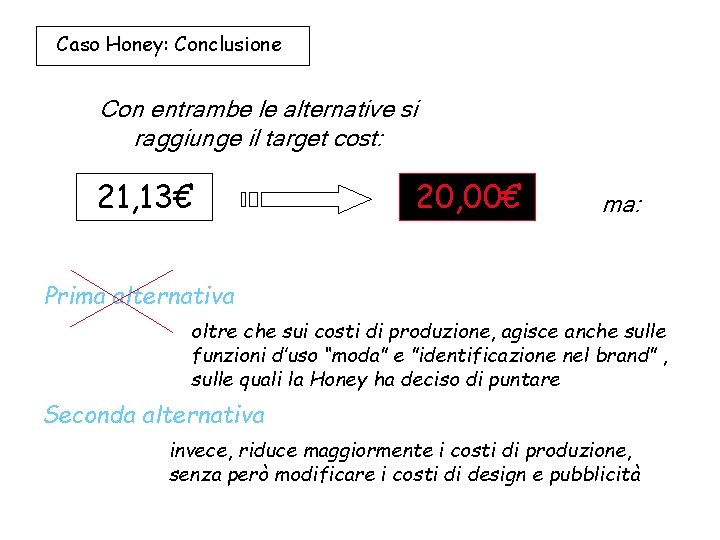 Caso Honey: Conclusione

Con entrambe le alternative si raggiunge il target cost:

21,13€

20,00€

ma:

Prima alternativa

oltre che sui costi di produzione, agisce anche sulle funzioni d'uso "moda" e "identificazione nel brand" , sulle quali la Honey ha deciso di puntare

Seconda alternativa

invece, riduce maggiormente i costi di produzione, senza però modificare i costi di design e pubblicità